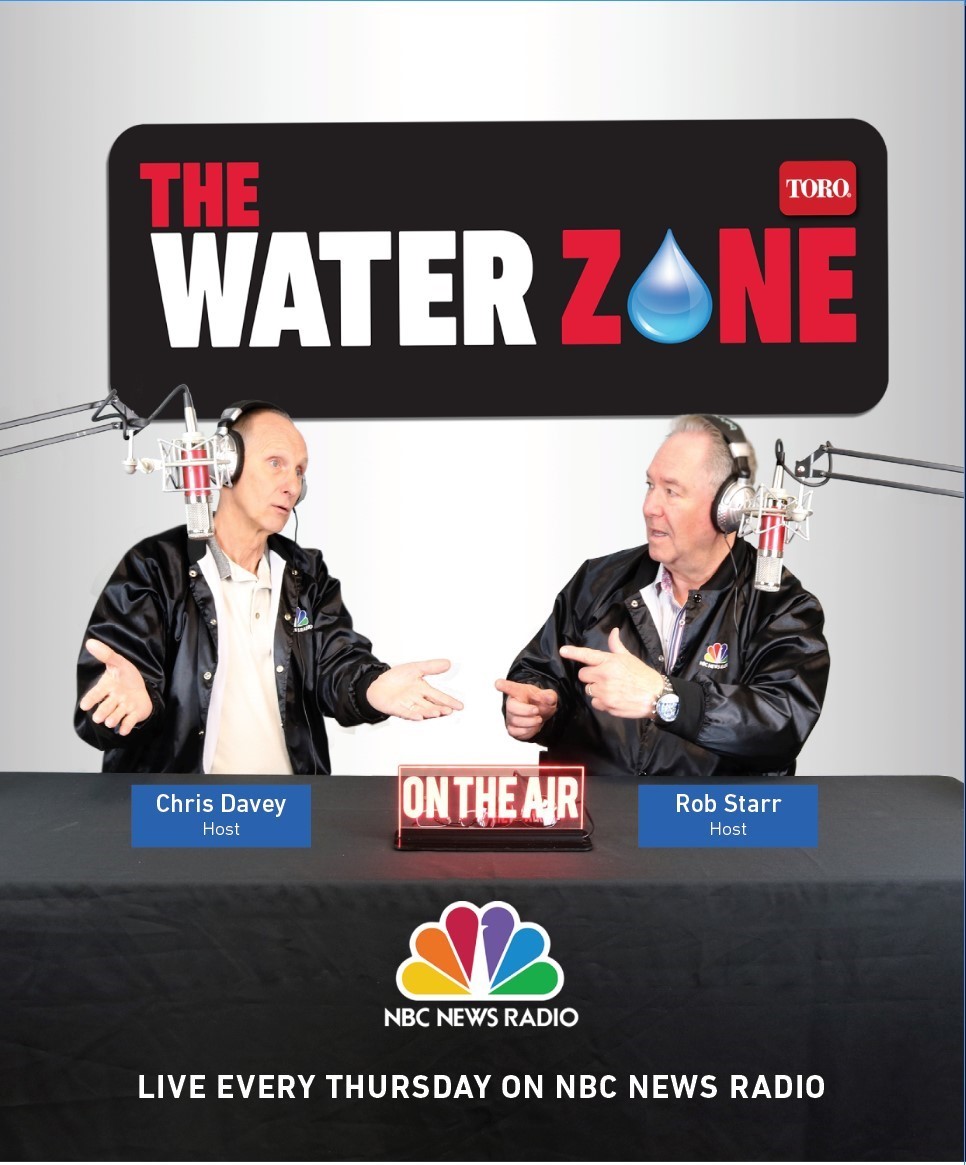 THE WATER ZONE

TORO.

Chris Davey
Host

ON THE AIR

Rob Starr
Host

NBC NEWS RADIO

LIVE EVERY THURSDAY ON NBC NEWS RADIO